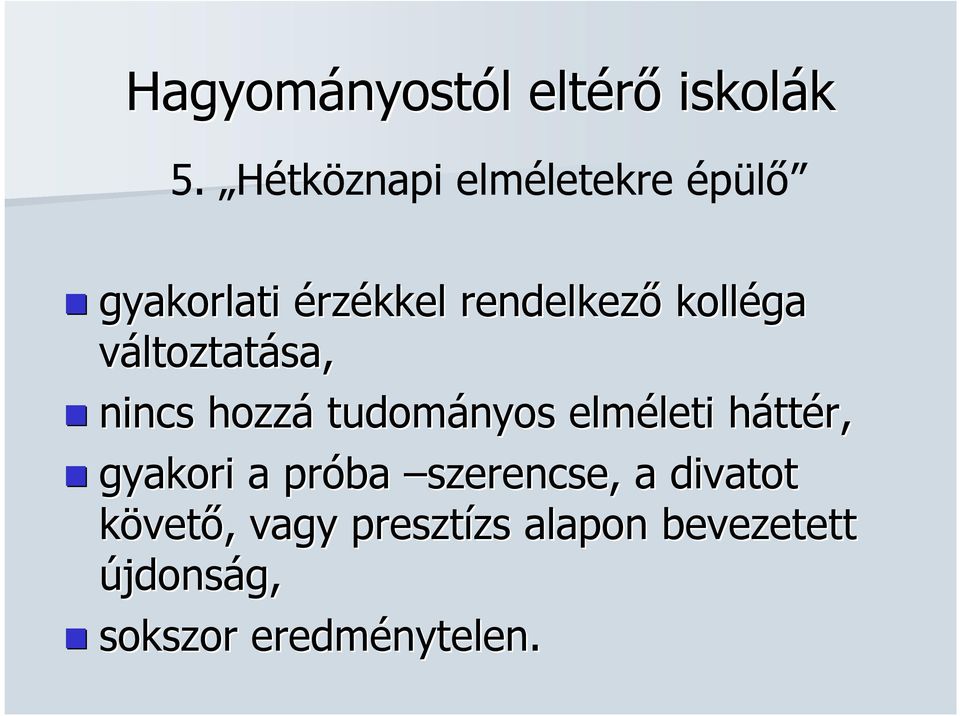 Hagyományostól eltérő iskolák

5. „Hétköznapi elméletekre épülő”

gyakorlati érzékkel rendelkező kolléga változtatása,

nincs hozzá tudományos elméleti háttér,

gyakori a próba –szerencse, a divatot követő, vagy presztízs alapon bevezetett újdonság,

sokszor eredménytelen.